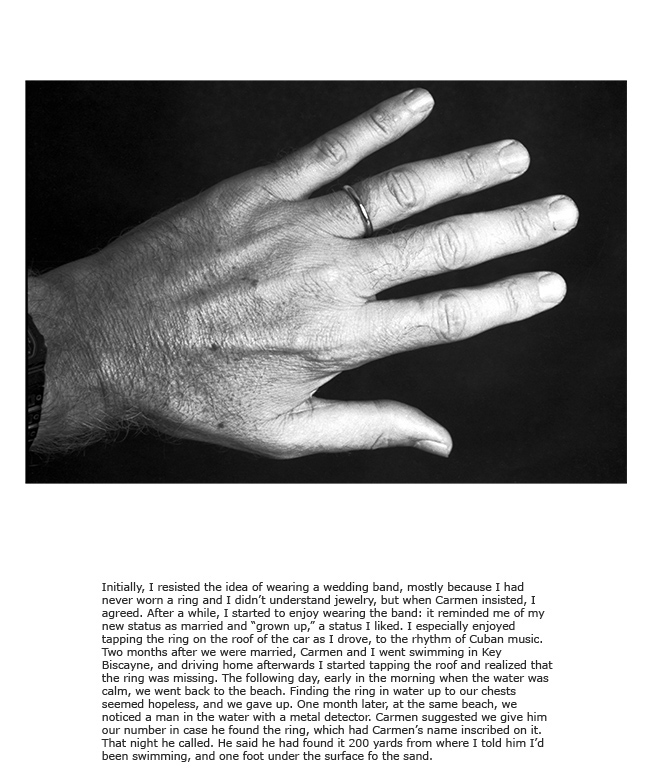 Initially, I resisted the idea of wearing a wedding band, mostly because I had never worn a ring and I didn't understand jewelry, but when Carmen insisted, I agreed. After a while, I started to enjoy wearing the band: it reminded me of my new status as married and "grown up," a status I liked. I especially enjoyed tapping the ring on the roof of the car as I drove, to the rhythm of Cuban music. Two months after we were married, Carmen and I went swimming in Key Biscayne, and driving home afterwards I started tapping the roof and realized that the ring was missing. The following day, early in the morning when the water was calm, we went back to the beach. Finding the ring in water up to our chests seemed hopeless, and we gave up. One month later, at the same beach, we noticed a man in the water with a metal detector. Carmen suggested we give him our number in case he found the ring, which had Carmen's name inscribed on it. That night he called. He said he had found it 200 yards from where I told him I'd been swimming, and one foot under the surface fo the sand.